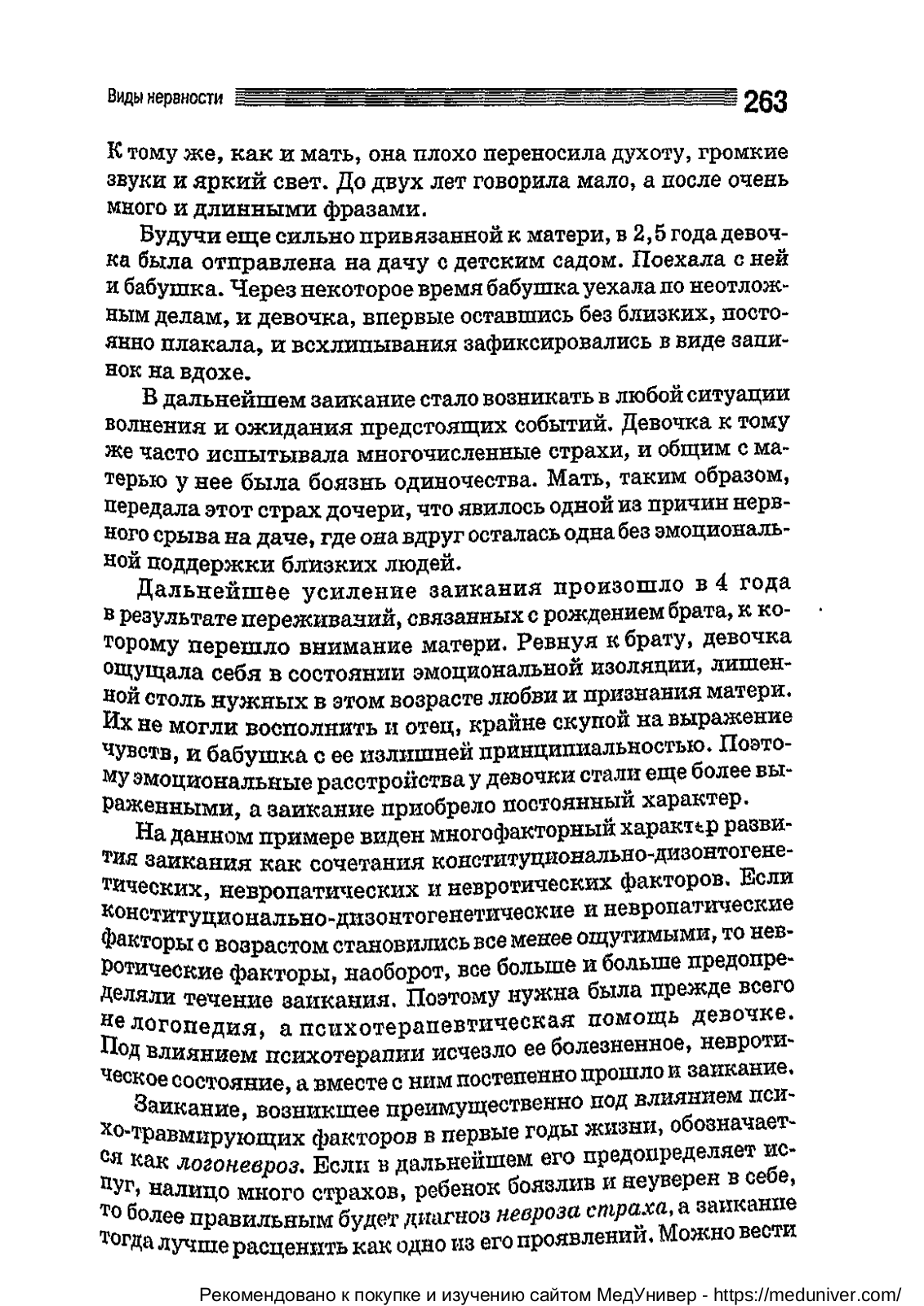 Виды нервности 263

К тому же, как и мать, она плохо переносила духоту, громкие звуки и яркий свет. До двух лет говорила мало, а после очень много и длинными фразами.

Будучи еще сильно привязанной к матери, в 2,5 года девочка была отправлена на дачу с детским садом. Поехала с ней и бабушка. Через некоторое время бабушка уехала по неотложным делам, и девочка, впервые оставшись без близких, постоянно плакала, и всхлипывания зафиксировались в виде запинок на вдохе.

В дальнейшем заикание стало возникать в любой ситуации волнения и ожидания предстоящих событий. Девочка к тому же часто испытывала многочисленные страхи, и общим с матерью у нее была боязнь одиночества. Мать, таким образом, передала этот страх дочери, что явилось одной из причин нервного срыва на даче, где она вдруг осталась одна без эмоциональной поддержки близких людей.

Дальнейшее усиление заикания произошло в 4 года в результате переживаний, связанных с рождением брата, к которому перешло внимание матери. Ревнуя к брату, девочка ощущала себя в состоянии эмоциональной изоляции, лишенной столь нужных в этом возрасте любви и признания матери. Их не могли восполнить и отец, крайне скупой на выражение чувств, и бабушка с ее излишней принципиальностью. Поэтому эмоциональные расстройства у девочки стали еще более выраженными, а заикание приобрело постоянный характер.

На данном примере виден многофакторный характер развития заикания как сочетания конституционально-дизонтогенетических, невропатических и невротических факторов. Если конституционально-дизонтогенетические и невропатические факторы с возрастом становились все менее ощутимыми, то невротические факторы, наоборот, все больше и больше предопределяли течение заикания. Поэтому нужна была прежде всего не логопедия, а психотерапевтическая помощь девочке. Под влиянием психотерапии исчезло ее болезненное, невротическое состояние, а вместе с ним постепенно прошло и заикание.

Заикание, возникшее преимущественно под влиянием психо-травмирующих факторов в первые годы жизни, обозначается как логоневроз. Если в дальнейшем его предопределяет испуг, налицо много страхов, ребенок боязлив и неуверен в себе, то более правильным будет диагноз невроза страха, а заикание тогда лучше расценить как одно из его проявлений. Можно вести

Рекомендовано к покупке и изучению сайтом МедУнивер - https://meduniver.com/